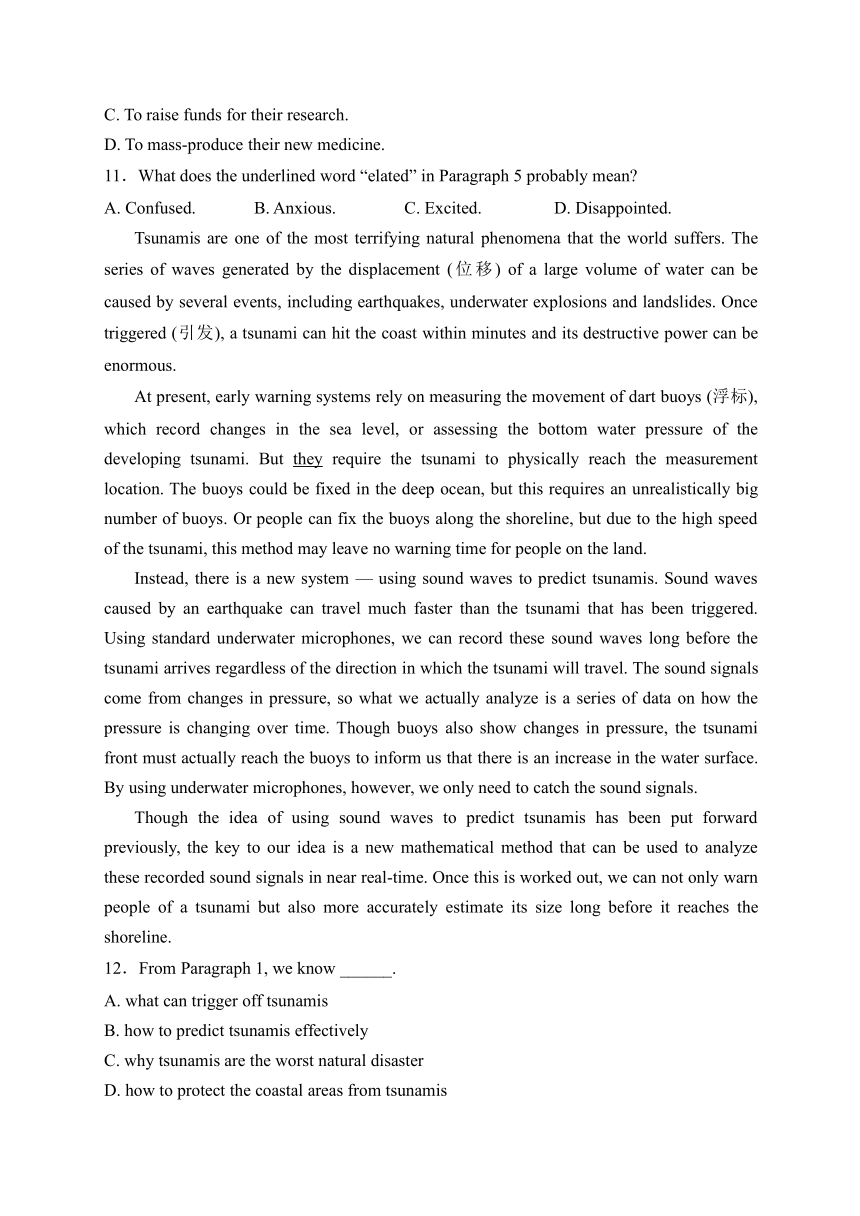 C. To raise funds for their research.
D. To mass-produce their new medicine.
11．What does the underlined word “elated” in Paragraph 5 probably mean?
A. Confused. B. Anxious. C. Excited. D. Disappointed.

Tsunamis are one of the most terrifying natural phenomena that the world suffers. The series of waves generated by the displacement (位移) of a large volume of water can be caused by several events, including earthquakes, underwater explosions and landslides. Once triggered (引发), a tsunami can hit the coast within minutes and its destructive power can be enormous.

At present, early warning systems rely on measuring the movement of dart buoys (浮标), which record changes in the sea level, or assessing the bottom water pressure of the developing tsunami. But they require the tsunami to physically reach the measurement location. The buoys could be fixed in the deep ocean, but this requires an unrealistically big number of buoys. Or people can fix the buoys along the shoreline, but due to the high speed of the tsunami, this method may leave no warning time for people on the land.

Instead, there is a new system — using sound waves to predict tsunamis. Sound waves caused by an earthquake can travel much faster than the tsunami that has been triggered. Using standard underwater microphones, we can record these sound waves long before the tsunami arrives regardless of the direction in which the tsunami will travel. The sound signals come from changes in pressure, so what we actually analyze is a series of data on how the pressure is changing over time. Though buoys also show changes in pressure, the tsunami front must actually reach the buoys to inform us that there is an increase in the water surface. By using underwater microphones, however, we only need to catch the sound signals.

Though the idea of using sound waves to predict tsunamis has been put forward previously, the key to our idea is a new mathematical method that can be used to analyze these recorded sound signals in near real-time. Once this is worked out, we can not only warn people of a tsunami but also more accurately estimate its size long before it reaches the shoreline.
12．From Paragraph 1, we know ______.
A. what can trigger off tsunamis
B. how to predict tsunamis effectively
C. why tsunamis are the worst natural disaster
D. how to protect the coastal areas from tsunamis